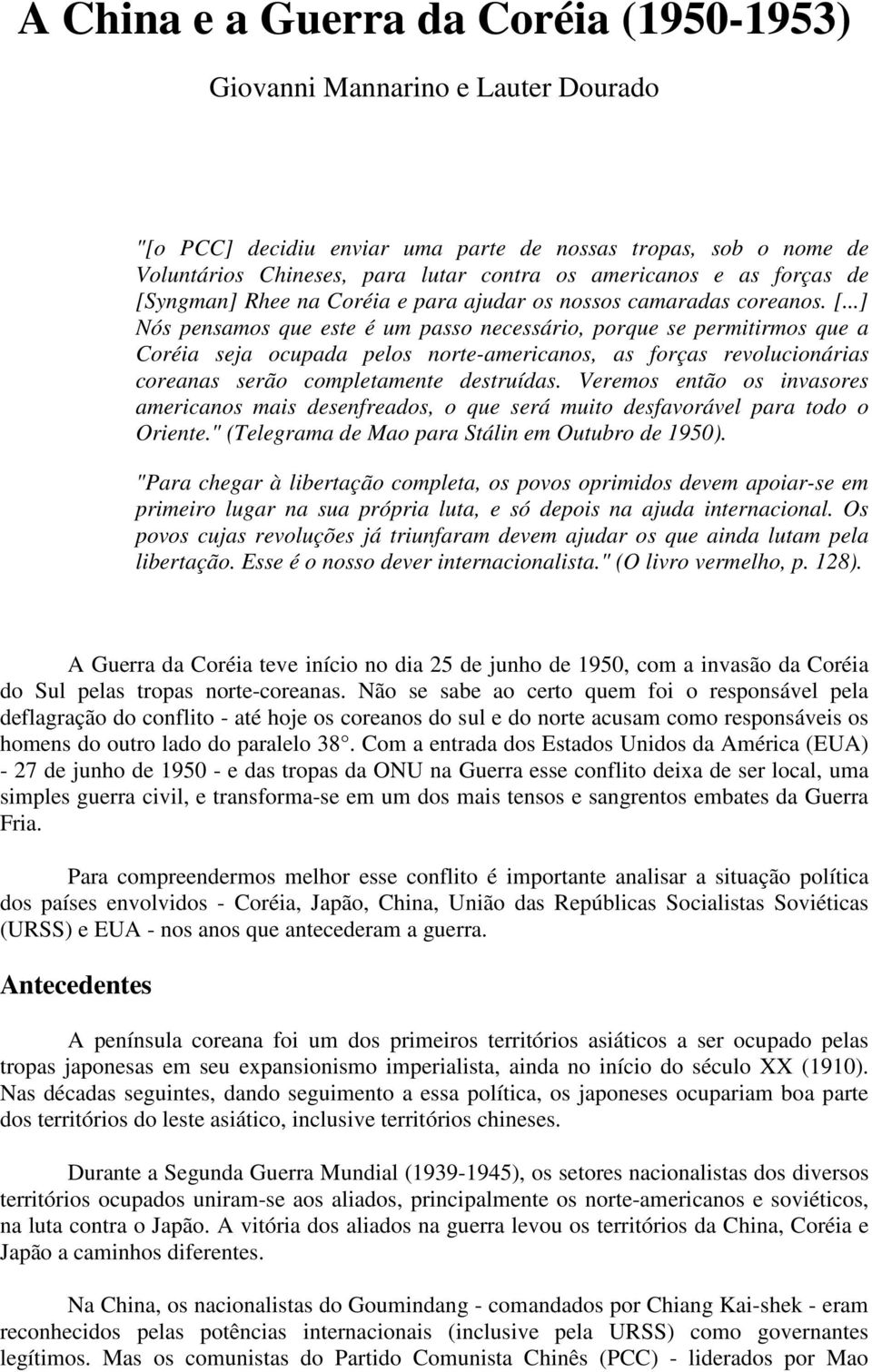 A China e a Guerra da Coréia (1950-1953)

Giovanni Mannarino e Lauter Dourado

"[o PCC] decidiu enviar uma parte de nossas tropas, sob o nome de Voluntários Chineses, para lutar contra os americanos e as forças de [Syngman] Rhee na Coréia e para ajudar os nossos camaradas coreanos. [...] Nós pensamos que este é um passo necessário, porque se permitirmos que a Coréia seja ocupada pelos norte-americanos, as forças revolucionárias coreanas serão completamente destruídas. Veremos então os invasores americanos mais desenfreados, o que será muito desfavorável para todo o Oriente." (Telegrama de Mao para Stálin em Outubro de 1950).

"Para chegar à libertação completa, os povos oprimidos devem apoiar-se em primeiro lugar na sua própria luta, e só depois na ajuda internacional. Os povos cujas revoluções já triunfaram devem ajudar os que ainda lutam pela libertação. Esse é o nosso dever internacionalista." (O livro vermelho, p. 128).

A Guerra da Coréia teve início no dia 25 de junho de 1950, com a invasão da Coréia do Sul pelas tropas norte-coreanas. Não se sabe ao certo quem foi o responsável pela deflagração do conflito - até hoje os coreanos do sul e do norte acusam como responsáveis os homens do outro lado do paralelo 38°. Com a entrada dos Estados Unidos da América (EUA) - 27 de junho de 1950 - e das tropas da ONU na Guerra esse conflito deixa de ser local, uma simples guerra civil, e transforma-se em um dos mais tensos e sangrentos embates da Guerra Fria.

Para compreendermos melhor esse conflito é importante analisar a situação política dos países envolvidos - Coréia, Japão, China, União das Repúblicas Socialistas Soviéticas (URSS) e EUA - nos anos que antecederam a guerra.

Antecedentes

A península coreana foi um dos primeiros territórios asiáticos a ser ocupado pelas tropas japonesas em seu expansionismo imperialista, ainda no início do século XX (1910). Nas décadas seguintes, dando seguimento a essa política, os japoneses ocupariam boa parte dos territórios do leste asiático, inclusive territórios chineses.

Durante a Segunda Guerra Mundial (1939-1945), os setores nacionalistas dos diversos territórios ocupados uniram-se aos aliados, principalmente os norte-americanos e soviéticos, na luta contra o Japão. A vitória dos aliados na guerra levou os territórios da China, Coréia e Japão a caminhos diferentes.

Na China, os nacionalistas do Goumindang - comandados por Chiang Kai-shek - eram reconhecidos pelas potências internacionais (inclusive pela URSS) como governantes legítimos. Mas os comunistas do Partido Comunista Chinês (PCC) - liderados por Mao